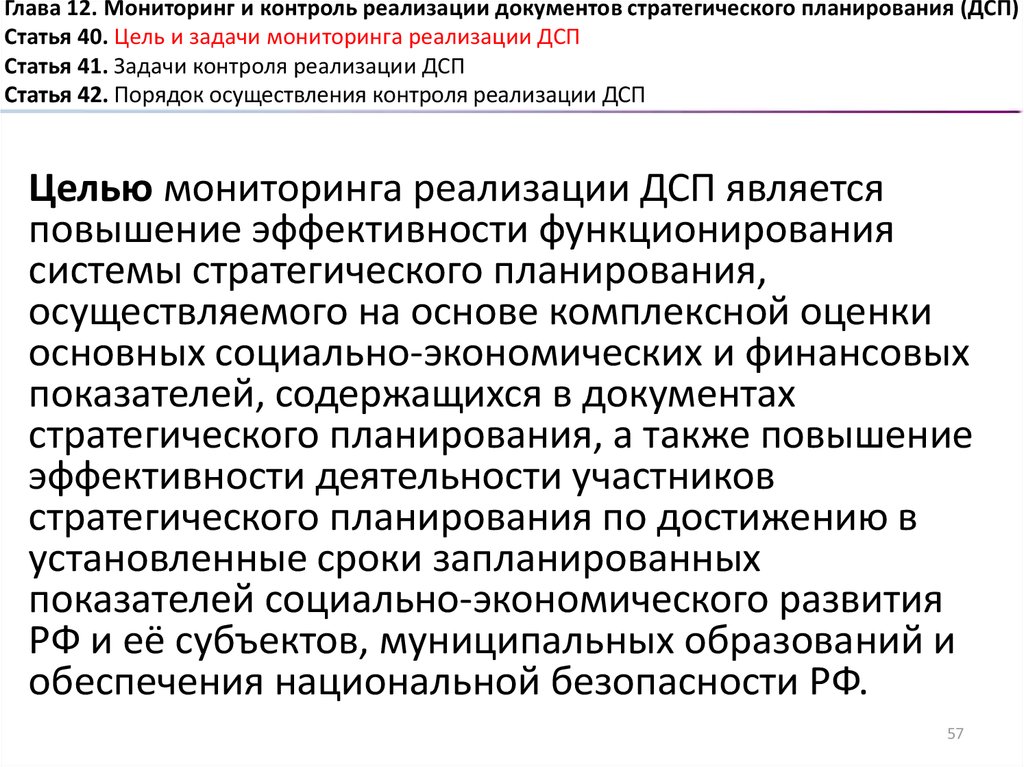 Глава 12. Мониторинг и контроль реализации документов стратегического планирования (ДСП)
Статья 40. Цель и задачи мониторинга реализации ДСП
Статья 41. Задачи контроля реализации ДСП
Статья 42. Порядок осуществления контроля реализации ДСП

Целью мониторинга реализации ДСП является повышение эффективности функционирования системы стратегического планирования, осуществляемого на основе комплексной оценки основных социально-экономических и финансовых показателей, содержащихся в документах стратегического планирования, а также повышение эффективности деятельности участников стратегического планирования по достижению в установленные сроки запланированных показателей социально-экономического развития РФ и её субъектов, муниципальных образований и обеспечения национальной безопасности РФ.

57